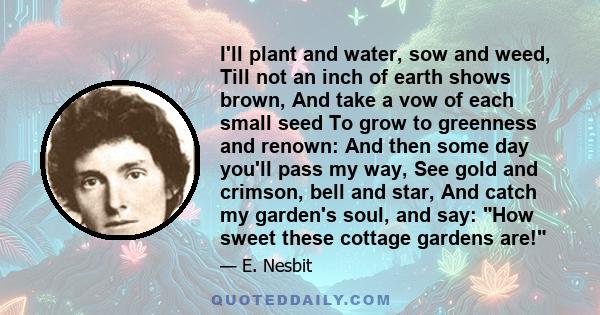 I'll plant and water, sow and weed, Till not an inch of earth shows brown, And take a vow of each small seed To grow to greenness and renown: And then some day you'll pass my way, See gold and crimson, bell and star, And catch my garden's soul, and say: "How sweet these cottage gardens are!"

— E. Nesbit

QUOTEDDAILY.COM